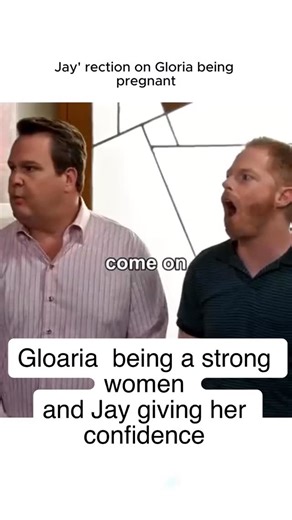 Jay' rection on Gloria being pregnant

come on

Gloaria being a strong women and Jay giving her confidence